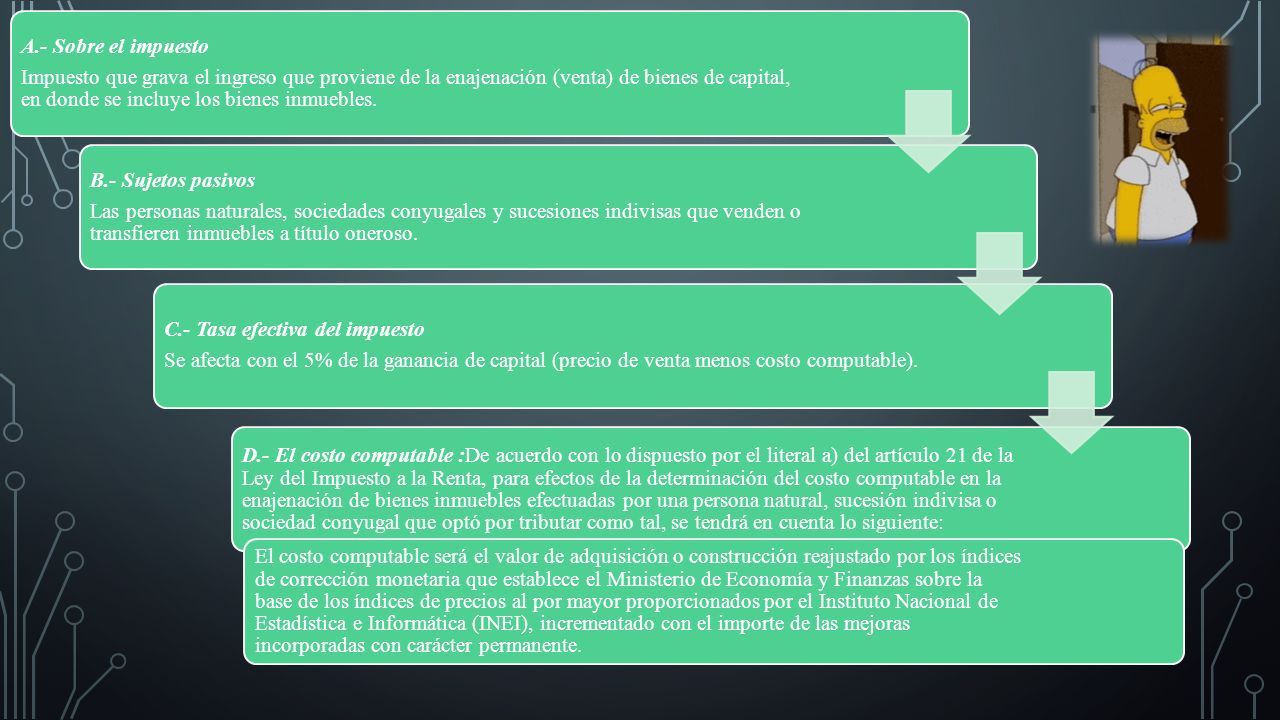 A.- Sobre el impuesto

Impuesto que grava el ingreso que proviene de la enajenación (venta) de bienes de capital, en donde se incluye los bienes inmuebles.

B.- Sujetos pasivos

Las personas naturales, sociedades conyugales y sucesiones indivisas que venden o transfieren inmuebles a título oneroso.

C.- Tasa efectiva del impuesto

Se afecta con el 5% de la ganancia de capital (precio de venta menos costo computable).

D.- El costo computable :De acuerdo con lo dispuesto por el literal a) del artículo 21 de la Ley del Impuesto a la Renta, para efectos de la determinación del costo computable en la enajenación de bienes inmuebles efectuadas por una persona natural, sucesión indivisa o sociedad conyugal que optó por tributar como tal, se tendrá en cuenta lo siguiente:

El costo computable será el valor de adquisición o construcción reajustado por los índices de corrección monetaria que establece el Ministerio de Economía y Finanzas sobre la base de los índices de precios al por mayor proporcionados por el Instituto Nacional de Estadística e Informática (INEI), incrementado con el importe de las mejoras incorporadas con carácter permanente.